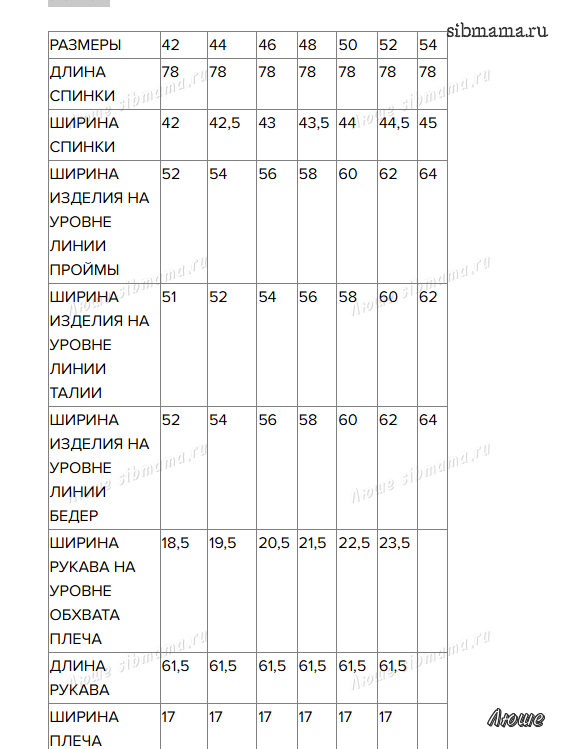 sibmama.ru

| РАЗМЕРЫ | 42 | 44 | 46 | 48 | 50 | 52 | 54 |
|---|---|---|---|---|---|---|---|
| ДЛИНА СПИНКИ | 78 | 78 | 78 | 78 | 78 | 78 | 78 |
| ШИРИНА СПИНКИ | 42 | 42,5 | 43 | 43,5 | 44 | 44,5 | 45 |
| ШИРИНА ИЗДЕЛИЯ НА УРОВНЕ ЛИНИИ ПРОЙМЫ | 52 | 54 | 56 | 58 | 60 | 62 | 64 |
| ШИРИНА ИЗДЕЛИЯ НА УРОВНЕ ЛИНИИ ТАЛИИ | 51 | 52 | 54 | 56 | 58 | 60 | 62 |
| ШИРИНА ИЗДЕЛИЯ НА УРОВНЕ ЛИНИИ БЕДЕР | 52 | 54 | 56 | 58 | 60 | 62 | 64 |
| ШИРИНА РУКАВА НА УРОВНЕ ОБХВАТА ПЛЕЧА | 18,5 | 19,5 | 20,5 | 21,5 | 22,5 | 23,5 | |
| ДЛИНА РУКАВА | 61,5 | 61,5 | 61,5 | 61,5 | 61,5 | 61,5 | |
| ШИРИНА ПЛЕЧА | 17 | 17 | 17 | 17 | 17 | 17 | |

Люше sibmama.ru

Люше